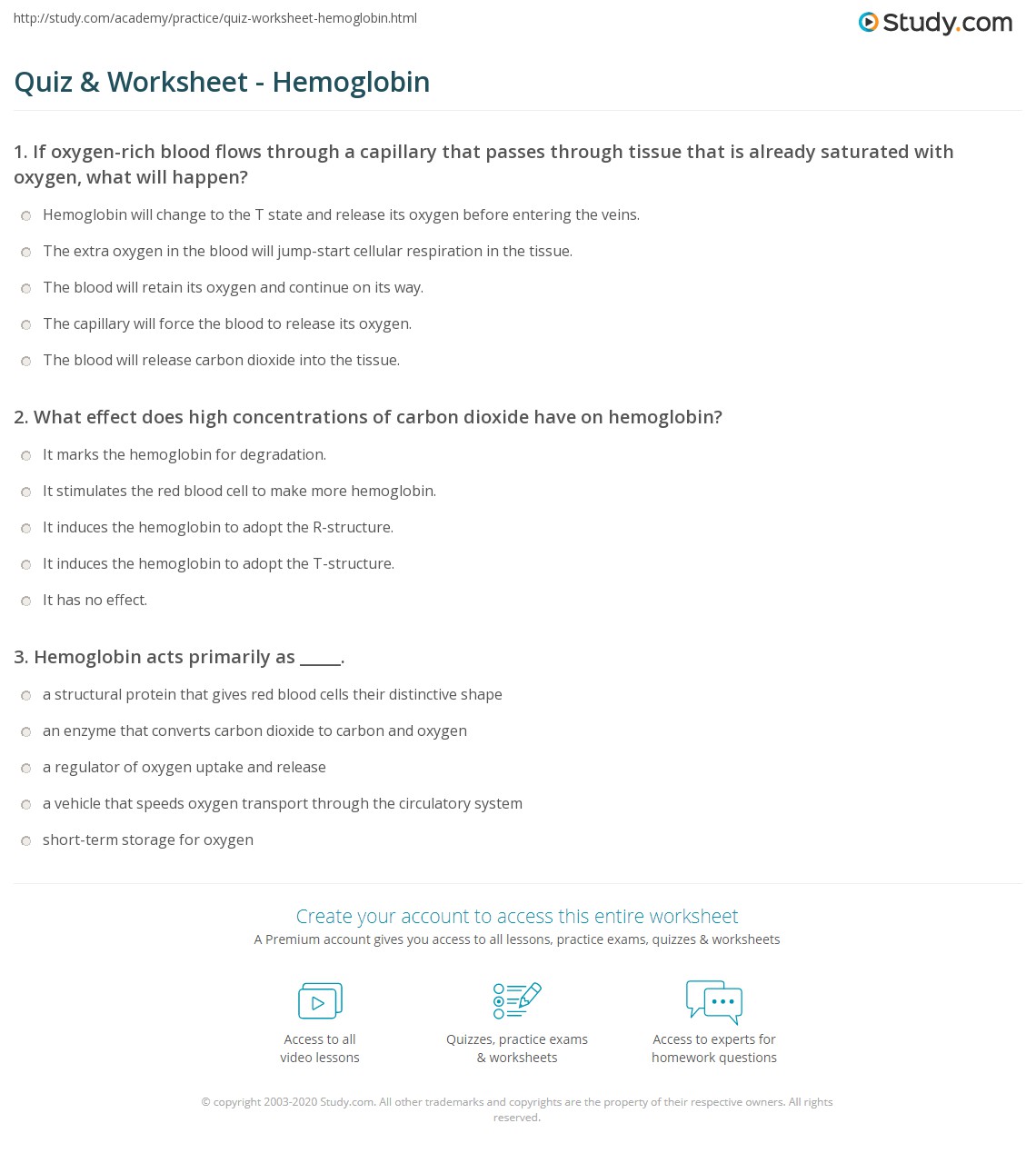 http://study.com/academy/practice/quiz-worksheet-hemoglobin.html

Study.com

Quiz & Worksheet - Hemoglobin

1. If oxygen-rich blood flows through a capillary that passes through tissue that is already saturated with oxygen, what will happen?

Hemoglobin will change to the T state and release its oxygen before entering the veins.

The extra oxygen in the blood will jump-start cellular respiration in the tissue.

The blood will retain its oxygen and continue on its way.

The capillary will force the blood to release its oxygen.

The blood will release carbon dioxide into the tissue.

2. What effect does high concentrations of carbon dioxide have on hemoglobin?

It marks the hemoglobin for degradation.

It stimulates the red blood cell to make more hemoglobin.

It induces the hemoglobin to adopt the R-structure.

It induces the hemoglobin to adopt the T-structure.

It has no effect.

3. Hemoglobin acts primarily as _____.

a structural protein that gives red blood cells their distinctive shape

an enzyme that converts carbon dioxide to carbon and oxygen

a regulator of oxygen uptake and release

a vehicle that speeds oxygen transport through the circulatory system

short-term storage for oxygen

Create your account to access this entire worksheet

A Premium account gives you access to all lessons, practice exams, quizzes & worksheets

Access to all video lessons

Quizzes, practice exams & worksheets

Access to experts for homework questions

© copyright 2003-2020 Study.com. All other trademarks and copyrights are the property of their respective owners. All rights reserved.